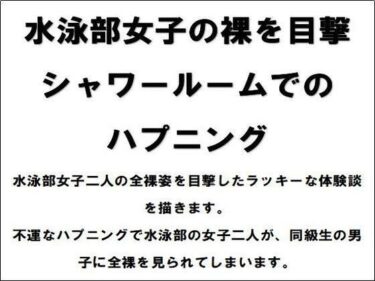 水泳部女子の裸を目撃
シャワールームでの
ハプニング

水泳部女子二人の全裸姿を目撃したラッキーな体験談を描きます。
不運なハプニングで水泳部の女子二人が、同級生の男子に全裸を見られてしまいます。